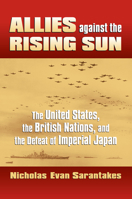 ALLIES against the RISING SUN

The United States, the British Nations, and the Defeat of Imperial Japan

Nicholas Evan Sarantakes